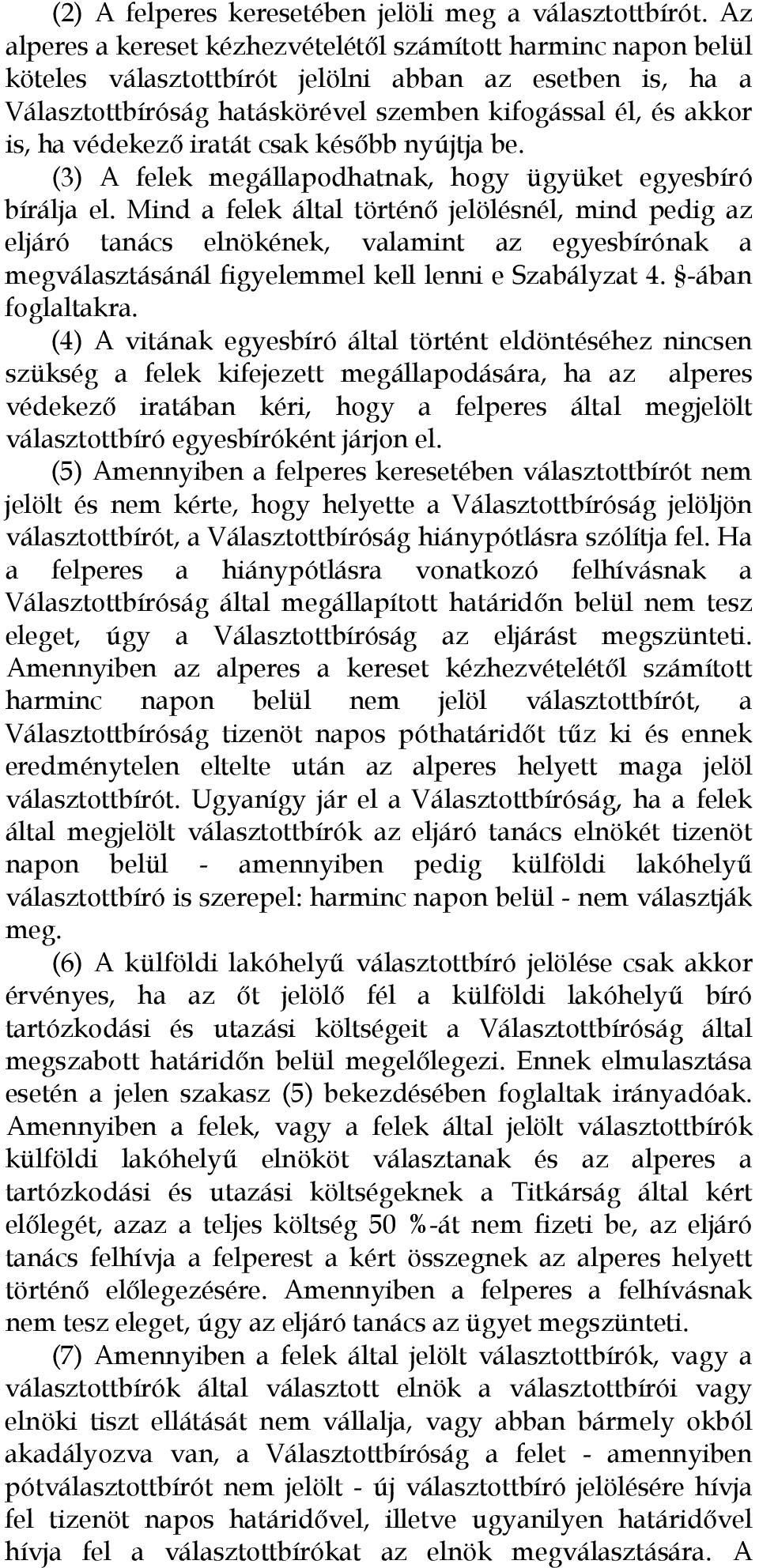 (2) A felperes keresetében jelöli meg a választottbírót. Az alperes a kereset kézhezvételétől számított harminc napon belül köteles választottbírót jelölni abban az esetben is, ha a Választottbíróság hatáskörével szemben kifogással él, és akkor is, ha védekező iratát csak később nyújtja be.

(3) A felek megállapodhatnak, hogy ügyüket egyesbíró bírálja el. Mind a felek által történő jelölésnél, mind pedig az eljáró tanács elnökének, valamint az egyesbírónak a megválasztásánál figyelemmel kell lenni e Szabályzat 4. §-ában foglaltakra.

(4) A vitának egyesbíró által történt eldöntéséhez nincsen szükség a felek kifejezett megállapodására, ha az alperes védekező iratában kéri, hogy a felperes által megjelölt választottbíró egyesbíróként járjon el.

(5) Amennyiben a felperes keresetében választottbírót nem jelölt és nem kérte, hogy helyette a Választottbíróság jelöljön választottbírót, a Választottbíróság hiánypótlásra szólítja fel. Ha a felperes a hiánypótlásra vonatkozó felhívásnak a Választottbíróság által megállapított határidőn belül nem tesz eleget, úgy a Választottbíróság az eljárást megszünteti. Amennyiben az alperes a kereset kézhezvételétől számított harminc napon belül nem jelöl választottbírót, a Választottbíróság tizenöt napos póthatáridőt tűz ki és ennek eredménytelen eltelte után az alperes helyett maga jelöl választottbírót. Ugyanígy jár el a Választottbíróság, ha a felek által megjelölt választottbírók az eljáró tanács elnökét tizenöt napon belül - amennyiben pedig külföldi lakóhelyű választottbíró is szerepel: harminc napon belül - nem választják meg.

(6) A külföldi lakóhelyű választottbíró jelölése csak akkor érvényes, ha az őt jelölő fél a külföldi lakóhelyű bíró tartózkodási és utazási költségeit a Választottbíróság által megszabott határidőn belül megelőlegezi. Ennek elmulasztása esetén a jelen szakasz (5) bekezdésében foglaltak irányadóak. Amennyiben a felek, vagy a felek által jelölt választottbírók külföldi lakóhelyű elnököt választanak és az alperes a tartózkodási és utazási költségeknek a Titkárság által kért előlegét, azaz a teljes költség 50 %-át nem fizeti be, az eljáró tanács felhívja a felperest a kért összegnek az alperes helyett történő előlegezésére. Amennyiben a felperes a felhívásnak nem tesz eleget, úgy az eljáró tanács az ügyet megszünteti.

(7) Amennyiben a felek által jelölt választottbírók, vagy a választottbírók által választott elnök a választottbírói vagy elnöki tiszt ellátását nem vállalja, vagy abban bármely okból akadályozva van, a Választottbíróság a felet - amennyiben pótválasztottbírót nem jelölt - új választottbíró jelölésére hívja fel tizenöt napos határidővel, illetve ugyanilyen határidővel hívja fel a választottbírókat az elnök megválasztására. A